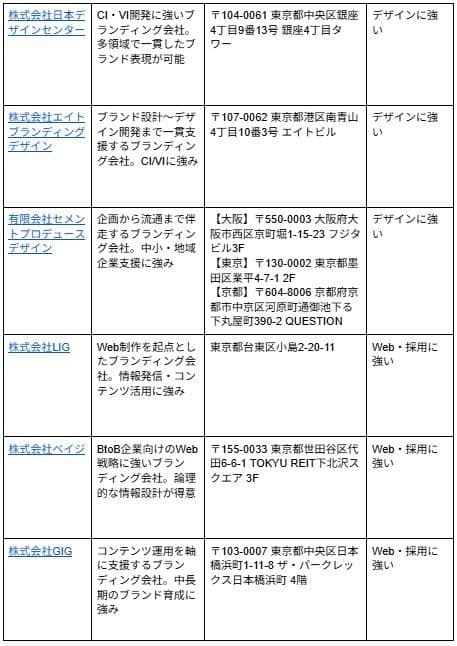 | | | | |
|---|---|---|---|
| 株式会社日本デザインセンター | CI・VI開発に強いブランディング会社。多領域で一貫したブランド表現が可能 | 〒104-0061 東京都中央区銀座4丁目9番13号 銀座4丁目タワー | デザインに強い |
| 株式会社エイトブランディングデザイン | ブランド設計〜デザイン開発まで一貫支援するブランディング会社。CI/VIに強み | 〒107-0062 東京都港区南青山4丁目10番3号 エイトビル | デザインに強い |
| 有限会社セメントプロデュースデザイン | 企画から流通まで伴走するブランディング会社。中小・地域企業支援に強み | 【大阪】〒550-0003 大阪府大阪市西区京町堀1-15-23 フジタビル3F 【東京】〒130-0002 東京都墨田区業平4-7-1 2F 【京都】〒604-8006 京都府京都市中京区河原町通御池下る下丸屋町390-2 QUESTION | デザインに強い |
| 株式会社LIG | Web制作を起点としたブランディング会社。情報発信・コンテンツ活用に強み | 東京都台東区小島2-20-11 | Web・採用に強い |
| 株式会社ベイジ | BtoB企業向けのWeb戦略に強いブランディング会社。論理的な情報設計が得意 | 〒155-0033 東京都世田谷区代田6-6-1 TOKYU REIT下北沢スクエア 3F | Web・採用に強い |
| 株式会社GIG | コンテンツ運用を軸に支援するブランディング会社。中長期のブランド育成に強み | 〒103-0007 東京都中央区日本橋浜町1-11-8 ザ・パークレックス日本橋浜町 4階 | Web・採用に強い |